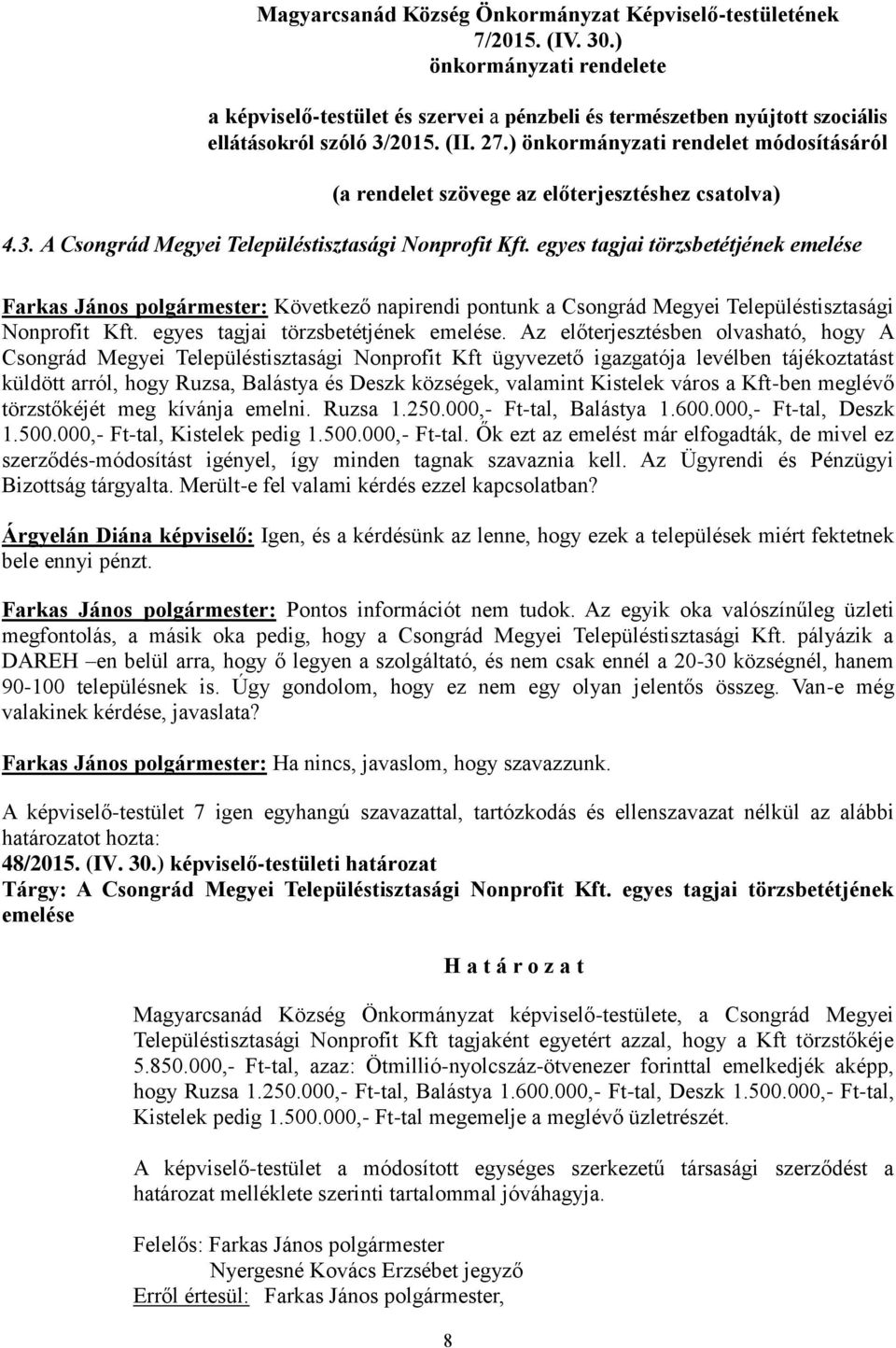 Magyarcsanád Község Önkormányzat Képviselő-testületének 7/2015. (IV. 30.) önkormányzati rendelete

a képviselő-testület és szervei a pénzbeli és természetben nyújtott szociális ellátásokról szóló 3/2015. (II. 27.) önkormányzati rendelet módosításáról

(a rendelet szövege az előterjesztéshez csatolva)

4.3. A Csongrád Megyei Településtisztasági Nonprofit Kft. egyes tagjai törzsbetétjének emelése

Farkas János polgármester: Következő napirendi pontunk a Csongrád Megyei Településtisztasági Nonprofit Kft. egyes tagjai törzsbetétjének emelése. Az előterjesztésben olvasható, hogy A Csongrád Megyei Településtisztasági Nonprofit Kft ügyvezető igazgatója levélben tájékoztatást küldött arról, hogy Ruzsa, Balástya és Deszk községek, valamint Kistelek város a Kft-ben meglévő törzstőkéjét meg kívánja emelni. Ruzsa 1.250.000,- Ft-tal, Balástya 1.600.000,- Ft-tal, Deszk 1.500.000,- Ft-tal, Kistelek pedig 1.500.000,- Ft-tal. Ők ezt az emelést már elfogadták, de mivel ez szerződés-módosítást igényel, így minden tagnak szavaznia kell. Az Ügyrendi és Pénzügyi Bizottság tárgyalta. Merült-e fel valami kérdés ezzel kapcsolatban?

Árgyelán Diána képviselő: Igen, és a kérdésünk az lenne, hogy ezek a települések miért fektetnek bele ennyi pénzt.

Farkas János polgármester: Pontos információt nem tudok. Az egyik oka valószínűleg üzleti megfontolás, a másik oka pedig, hogy a Csongrád Megyei Településtisztasági Kft. pályázik a DAREH –en belül arra, hogy ő legyen a szolgáltató, és nem csak ennél a 20-30 községnél, hanem 90-100 településnek is. Úgy gondolom, hogy ez nem egy olyan jelentős összeg. Van-e még valakinek kérdése, javaslata?

Farkas János polgármester: Ha nincs, javaslom, hogy szavazzunk.

A képviselő-testület 7 igen egyhangú szavazattal, tartózkodás és ellenszavazat nélkül az alábbi határozatot hozta:
48/2015. (IV. 30.) képviselő-testületi határozat
Tárgy: A Csongrád Megyei Településtisztasági Nonprofit Kft. egyes tagjai törzsbetétjének emelése

H a t á r o z a t

Magyarcsanád Község Önkormányzat képviselő-testülete, a Csongrád Megyei Településtisztasági Nonprofit Kft tagjaként egyetért azzal, hogy a Kft törzstőkéje 5.850.000,- Ft-tal, azaz: Ötmillió-nyolcszáz-ötvenezer forinttal emelkedjék aképp, hogy Ruzsa 1.250.000,- Ft-tal, Balástya 1.600.000,- Ft-tal, Deszk 1.500.000,- Ft-tal, Kistelek pedig 1.500.000,- Ft-tal megemelje a meglévő üzletrészét.

A képviselő-testület a módosított egységes szerkezetű társasági szerződést a határozat melléklete szerinti tartalommal jóváhagyja.

Felelős: Farkas János polgármester
Nyergesné Kovács Erzsébet jegyző
Erről értesül: Farkas János polgármester,

8